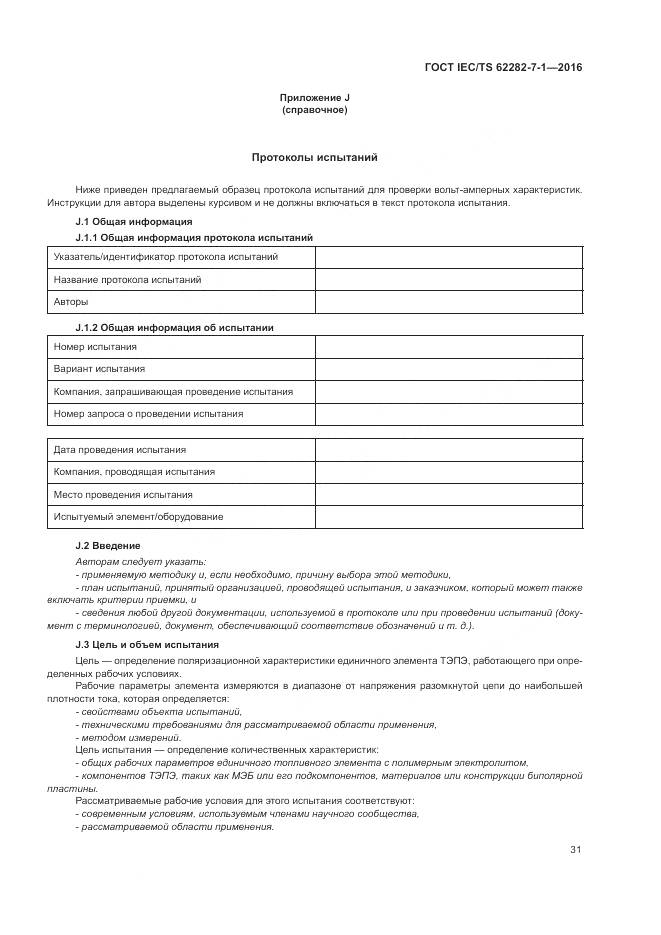 ГОСТ IEC/TS 62282-7-1—2016

Приложение J
(справочное)

Протоколы испытаний

Ниже приведен предлагаемый образец протокола испытаний для проверки вольт-амперных характеристик. Инструкции для автора выделены курсивом и не должны включаться в текст протокола испытания.

J.1 Общая информация

J.1.1 Общая информация протокола испытаний

| Указатель/идентификатор протокола испытаний | |
|---|---|
| Название протокола испытаний | |
| Авторы | |

J.1.2 Общая информация об испытании

| Номер испытания | |
|---|---|
| Вариант испытания | |
| Компания, запрашивающая проведение испытания | |
| Номер запроса о проведении испытания | |

| Дата проведения испытания | |
|---|---|
| Компания, проводящая испытания | |
| Место проведения испытания | |
| Испытуемый элемент/оборудование | |

J.2 Введение

Авторам следует указать:
- применяемую методику и, если необходимо, причину выбора этой методики,
- план испытаний, принятый организацией, проводящей испытания, и заказчиком, который может также включать критерии приемки, и
- сведения любой другой документации, используемой в протоколе или при проведении испытаний (документ с терминологией, документ, обеспечивающий соответствие обозначений и т. д.).

J.3 Цель и объем испытания

Цель — определение поляризационной характеристики единичного элемента ТЭПЭ, работающего при определенных рабочих условиях.

Рабочие параметры элемента измеряются в диапазоне от напряжения разомкнутой цепи до наибольшей плотности тока, которая определяется:
- свойствами объекта испытаний,
- техническими требованиями для рассматриваемой области применения,
- методом измерений.

Цель испытания — определение количественных характеристик:
- общих рабочих параметров единичного топливного элемента с полимерным электролитом,
- компонентов ТЭПЭ, таких как МЭБ или его подкомпонентов, материалов или конструкции биполярной пластины.

Рассматриваемые рабочие условия для этого испытания соответствуют:
- современным условиям, используемым членами научного сообщества,
- рассматриваемой области применения.

31